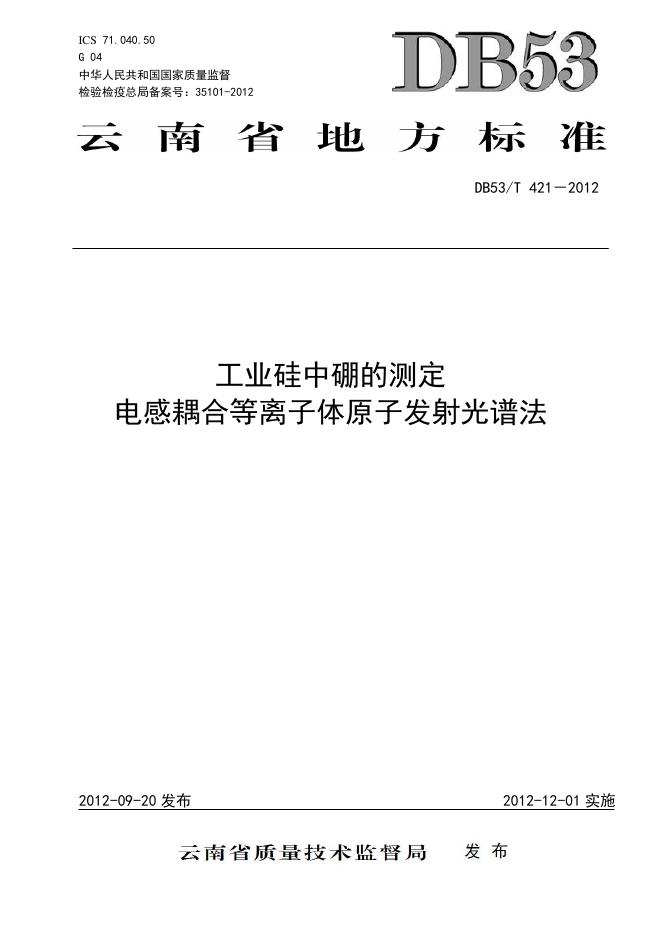 ICS 71.040.50
G 04
中华人民共和国国家质量监督
检验检疫总局备案号：35101-2012

DB53

云南省地方标准

DB53/T 421—2012

工业硅中硼的测定
电感耦合等离子体原子发射光谱法

2012-09-20发布 2012-12-01实施

云南省质量技术监督局 发布